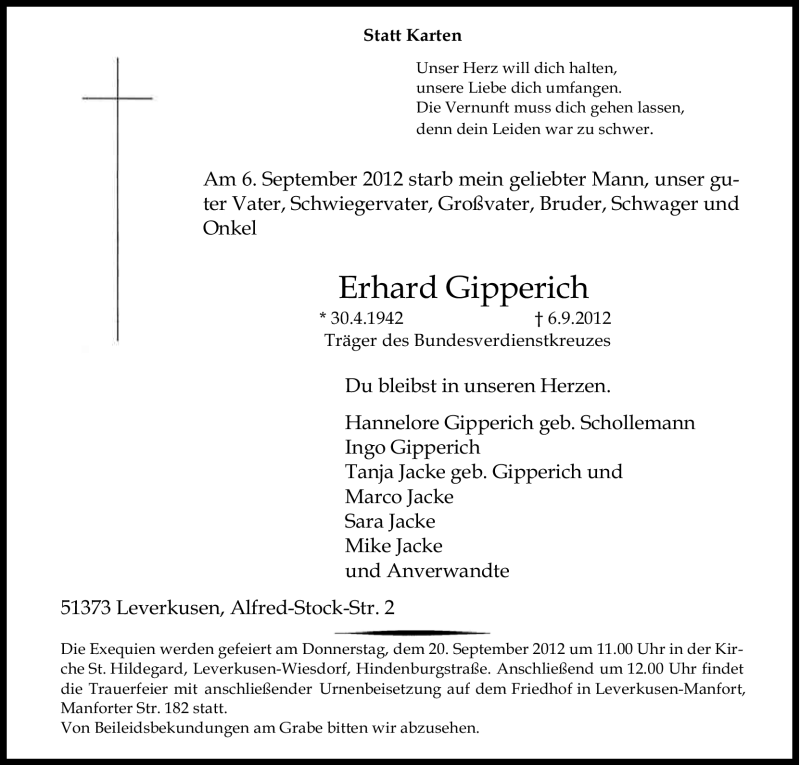 Statt Karten

Unser Herz will dich halten,
unsere Liebe dich umfangen.
Die Vernunft muss dich gehen lassen,
denn dein Leiden war zu schwer.

Am 6. September 2012 starb mein geliebter Mann, unser guter Vater, Schwiegervater, Großvater, Bruder, Schwager und Onkel

Erhard Gipperich

* 30.4.1942 † 6.9.2012
Träger des Bundesverdienstkreuzes

Du bleibst in unseren Herzen.

Hannelore Gipperich geb. Schollemann
Ingo Gipperich
Tanja Jacke geb. Gipperich und
Marco Jacke
Sara Jacke
Mike Jacke
und Anverwandte

51373 Leverkusen, Alfred-Stock-Str. 2

Die Exequien werden gefeiert am Donnerstag, dem 20. September 2012 um 11.00 Uhr in der Kirche St. Hildegard, Leverkusen-Wiesdorf, Hindenburgstraße. Anschließend um 12.00 Uhr findet die Trauerfeier mit anschließender Urnenbeisetzung auf dem Friedhof in Leverkusen-Manfort, Manforter Str. 182 statt.
Von Beileidsbekundungen am Grabe bitten wir abzusehen.